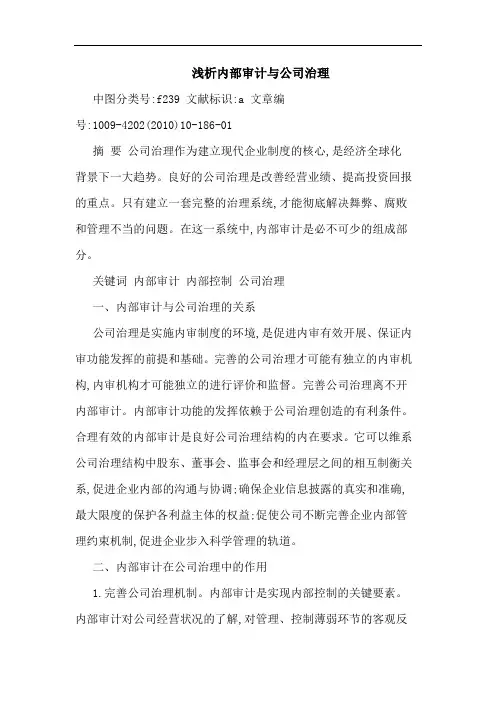 浅析内部审计与公司治理

中图分类号:f239 文献标识:a 文章编号:1009-4202(2010)10-186-01

摘 要 公司治理作为建立现代企业制度的核心,是经济全球化背景下一大趋势。良好的公司治理是改善经营业绩、提高投资回报的重点。只有建立一套完整的治理系统,才能彻底解决舞弊、腐败和管理不当的问题。在这一系统中,内部审计是必不可少的组成部分。

关键词 内部审计 内部控制 公司治理

一、内部审计与公司治理的关系

公司治理是实施内审制度的环境,是促进内审有效开展、保证内审功能发挥的前提和基础。完善的公司治理才可能有独立的内审机构,内审机构才可能独立的进行评价和监督。完善公司治理离不开内部审计。内部审计功能的发挥依赖于公司治理创造的有利条件。合理有效的内部审计是良好公司治理结构的内在要求。它可以维系公司治理结构中股东、董事会、监事会和经理层之间的相互制衡关系,促进企业内部的沟通与协调;确保企业信息披露的真实和准确,最大限度的保护各利益主体的权益;促使公司不断完善企业内部管理约束机制,促进企业步入科学管理的轨道。

二、内部审计在公司治理中的作用

1.完善公司治理机制。内部审计是实现内部控制的关键要素。内部审计对公司经营状况的了解,对管理、控制薄弱环节的客观反